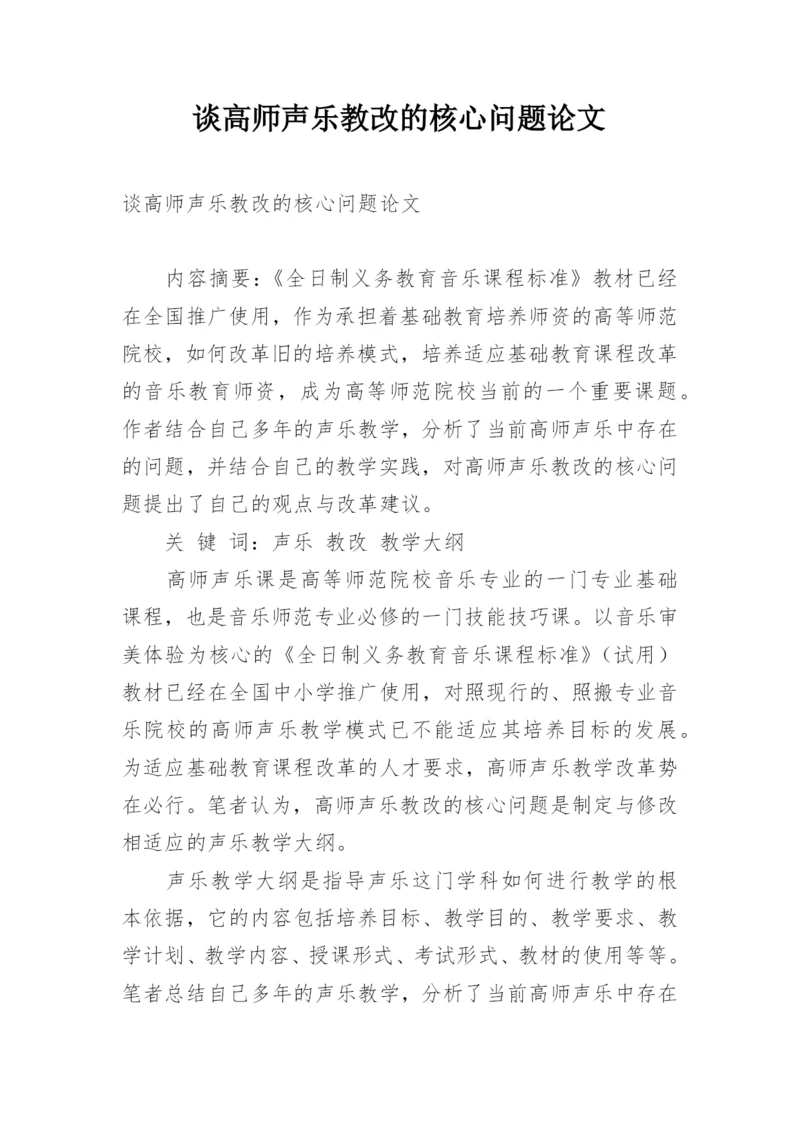 谈高师声乐教改的核心问题论文

谈高师声乐教改的核心问题论文

内容摘要：《全日制义务教育音乐课程标准》教材已经在全国推广使用，作为承担着基础教育培养师资的高等师范院校，如何改革旧的培养模式，培养适应基础教育课程改革的音乐教育师资，成为高等师范院校当前的一个重要课题。作者结合自己多年的声乐教学，分析了当前高师声乐中存在的问题，并结合自己的教学实践，对高师声乐教改的核心问题提出了自己的观点与改革建议。

关 键 词：声乐 教改 教学大纲

高师声乐课是高等师范院校音乐专业的一门专业基础课程，也是音乐师范专业必修的一门技能技巧课。以音乐审美体验为核心的《全日制义务教育音乐课程标准》(试用)教材已经在全国中小学推广使用，对照现行的、照搬专业音乐院校的高师声乐教学模式已不能适应其培养目标的发展。为适应基础教育课程改革的人才要求，高师声乐教学改革势在必行。笔者认为，高师声乐教改的核心问题是制定与修改相适应的声乐教学大纲。

声乐教学大纲是指导声乐这门学科如何进行教学的根本依据，它的内容包括培养目标、教学目的、教学要求、教学计划、教学内容、授课形式、考试形式、教材的使用等等。笔者总结自己多年的声乐教学，分析了当前高师声乐中存在